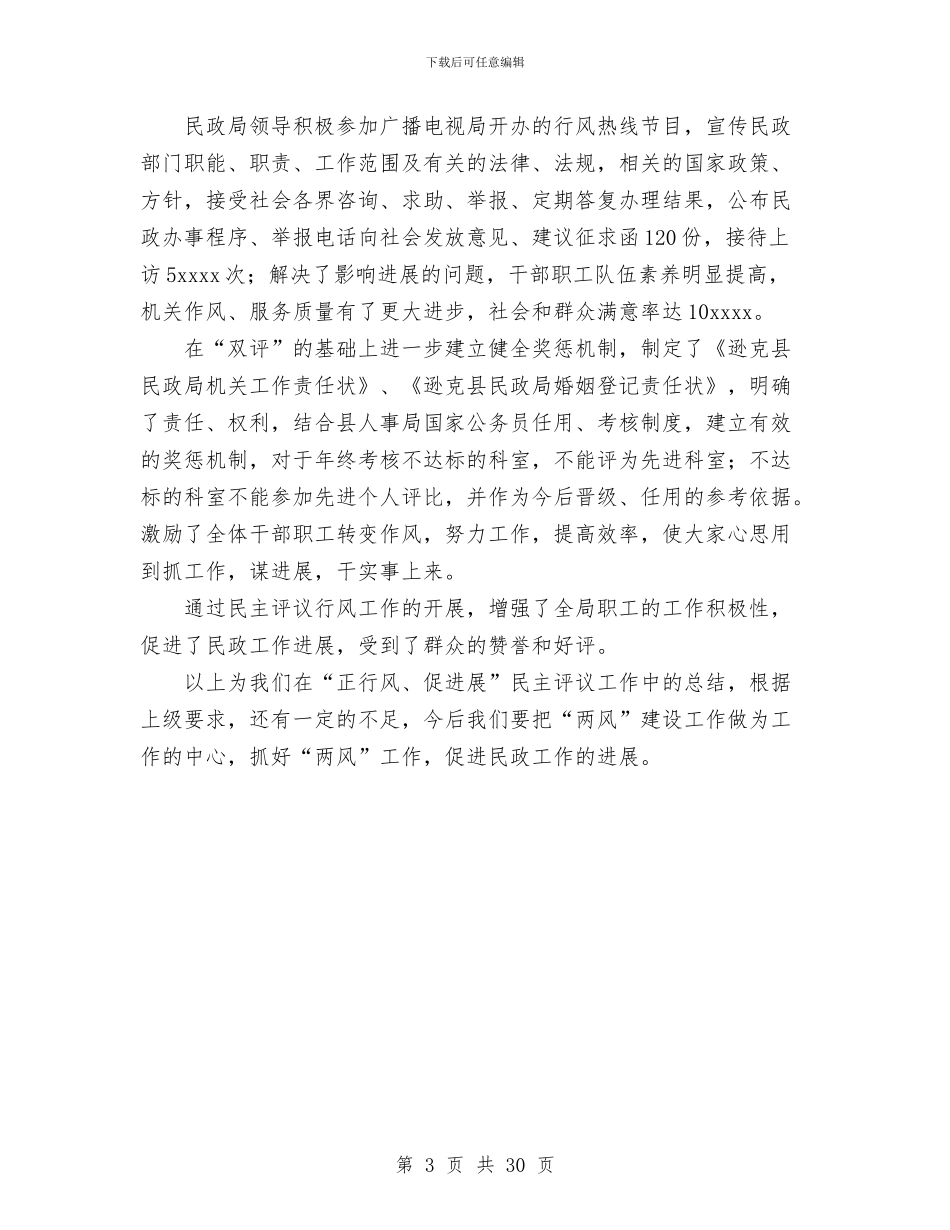 下载后可任意编辑

民政局领导积极参加广播电视局开办的行风热线节目，宣传民政部门职能、职责、工作范围及有关的法律、法规，相关的国家政策、方针，接受社会各界咨询、求助、举报、定期答复办理结果，公布民政办事程序、举报电话向社会发放意见、建议征求函120份，接待上访5xxxx次；解决了影响进展的问题，干部职工队伍素养明显提高，机关作风、服务质量有了更大进步，社会和群众满意率达10xxxx。

在“双评”的基础上进一步建立健全奖惩机制，制定了《逊克县民政局机关工作责任状》、《逊克县民政局婚姻登记责任状》，明确了责任、权利，结合县人事局国家公务员任用、考核制度，建立有效的奖惩机制，对于年终考核不达标的科室，不能评为先进科室；不达标的科室不能参加先进个人评比，并作为今后晋级、任用的参考依据。激励了全体干部职工转变作风，努力工作，提高效率，使大家心思用到抓工作，谋进展，干实事上来。

通过民主评议行风工作的开展，增强了全局职工的工作积极性，促进了民政工作进展，受到了群众的赞誉和好评。

以上为我们在“正行风、促进展”民主评议工作中的总结，根据上级要求，还有一定的不足，今后我们要把“两风”建设工作做为工作的中心，抓好“两风”工作，促进民政工作的进展。

第 3 页 共 30 页